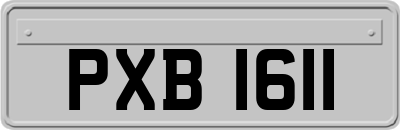 PXB 1611